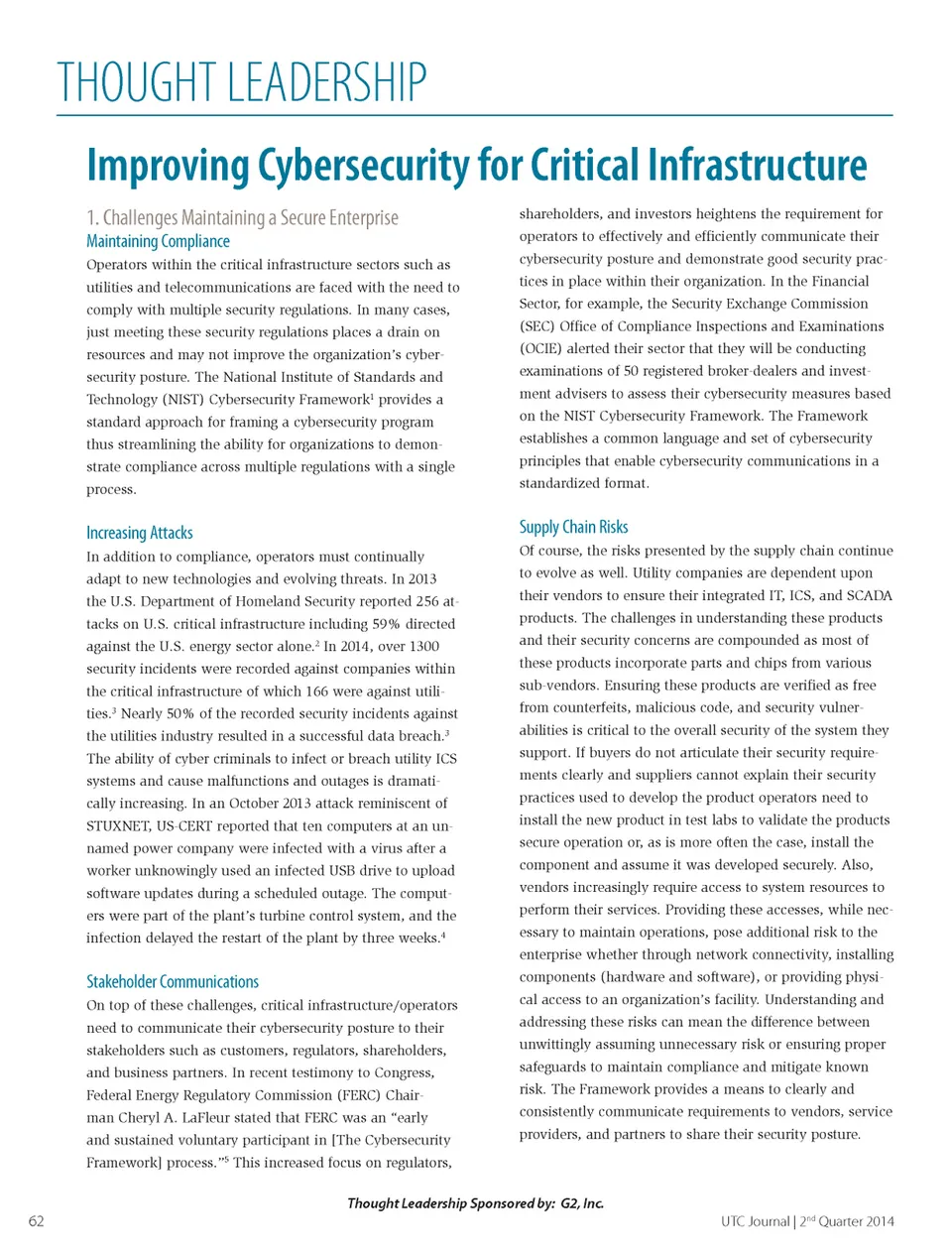 THOUGHT LEADERSHIP

Improving Cybersecurity for Critical Infrastructure

1. Challenges Maintaining a Secure Enterprise

Maintaining Compliance

Operators within the critical infrastructure sectors such as utilities and telecommunications are faced with the need to comply with multiple security regulations. In many cases, just meeting these security regulations places a drain on resources and may not improve the organization's cybersecurity posture. The National Institute of Standards and Technology (NIST) Cybersecurity Framework$^1$ provides a standard approach for framing a cybersecurity program thus streamlining the ability for organizations to demonstrate compliance across multiple regulations with a single process.

Increasing Attacks

In addition to compliance, operators must continually adapt to new technologies and evolving threats. In 2013 the U.S. Department of Homeland Security reported 256 attacks on U.S. critical infrastructure including 59% directed against the U.S. energy sector alone.$^2$ In 2014, over 1300 security incidents were recorded against companies within the critical infrastructure of which 166 were against utilities.$^3$ Nearly 50% of the recorded security incidents against the utilities industry resulted in a successful data breach.$^3$ The ability of cyber criminals to infect or breach utility ICS systems and cause malfunctions and outages is dramatically increasing. In an October 2013 attack reminiscent of STUXNET, US-CERT reported that ten computers at an unnamed power company were infected with a virus after a worker unknowingly used an infected USB drive to upload software updates during a scheduled outage. The computers were part of the plant's turbine control system, and the infection delayed the restart of the plant by three weeks.$^4$

Stakeholder Communications

On top of these challenges, critical infrastructure/operators need to communicate their cybersecurity posture to their stakeholders such as customers, regulators, shareholders, and business partners. In recent testimony to Congress, Federal Energy Regulatory Commission (FERC) Chairman Cheryl A. LaFleur stated that FERC was an "early and sustained voluntary participant in [The Cybersecurity Framework] process."$^5$ This increased focus on regulators, shareholders, and investors heightens the requirement for operators to effectively and efficiently communicate their cybersecurity posture and demonstrate good security practices in place within their organization. In the Financial Sector, for example, the Security Exchange Commission (SEC) Office of Compliance Inspections and Examinations (OCIE) alerted their sector that they will be conducting examinations of 50 registered broker-dealers and investment advisers to assess their cybersecurity measures based on the NIST Cybersecurity Framework. The Framework establishes a common language and set of cybersecurity principles that enable cybersecurity communications in a standardized format.

Supply Chain Risks

Of course, the risks presented by the supply chain continue to evolve as well. Utility companies are dependent upon their vendors to ensure their integrated IT, ICS, and SCADA products. The challenges in understanding these products and their security concerns are compounded as most of these products incorporate parts and chips from various sub-vendors. Ensuring these products are verified as free from counterfeits, malicious code, and security vulnerabilities is critical to the overall security of the system they support. If buyers do not articulate their security requirements clearly and suppliers cannot explain their security practices used to develop the product operators need to install the new product in test labs to validate the products secure operation or, as is more often the case, install the component and assume it was developed securely. Also, vendors increasingly require access to system resources to perform their services. Providing these accesses, while necessary to maintain operations, pose additional risk to the enterprise whether through network connectivity, installing components (hardware and software), or providing physical access to an organization's facility. Understanding and addressing these risks can mean the difference between unwittingly assuming unnecessary risk or ensuring proper safeguards to maintain compliance and mitigate known risk. The Framework provides a means to clearly and consistently communicate requirements to vendors, service providers, and partners to share their security posture.

Thought Leadership Sponsored by: G2, Inc.

62

UTC Journal | 2$^{nd}$ Quarter 2014